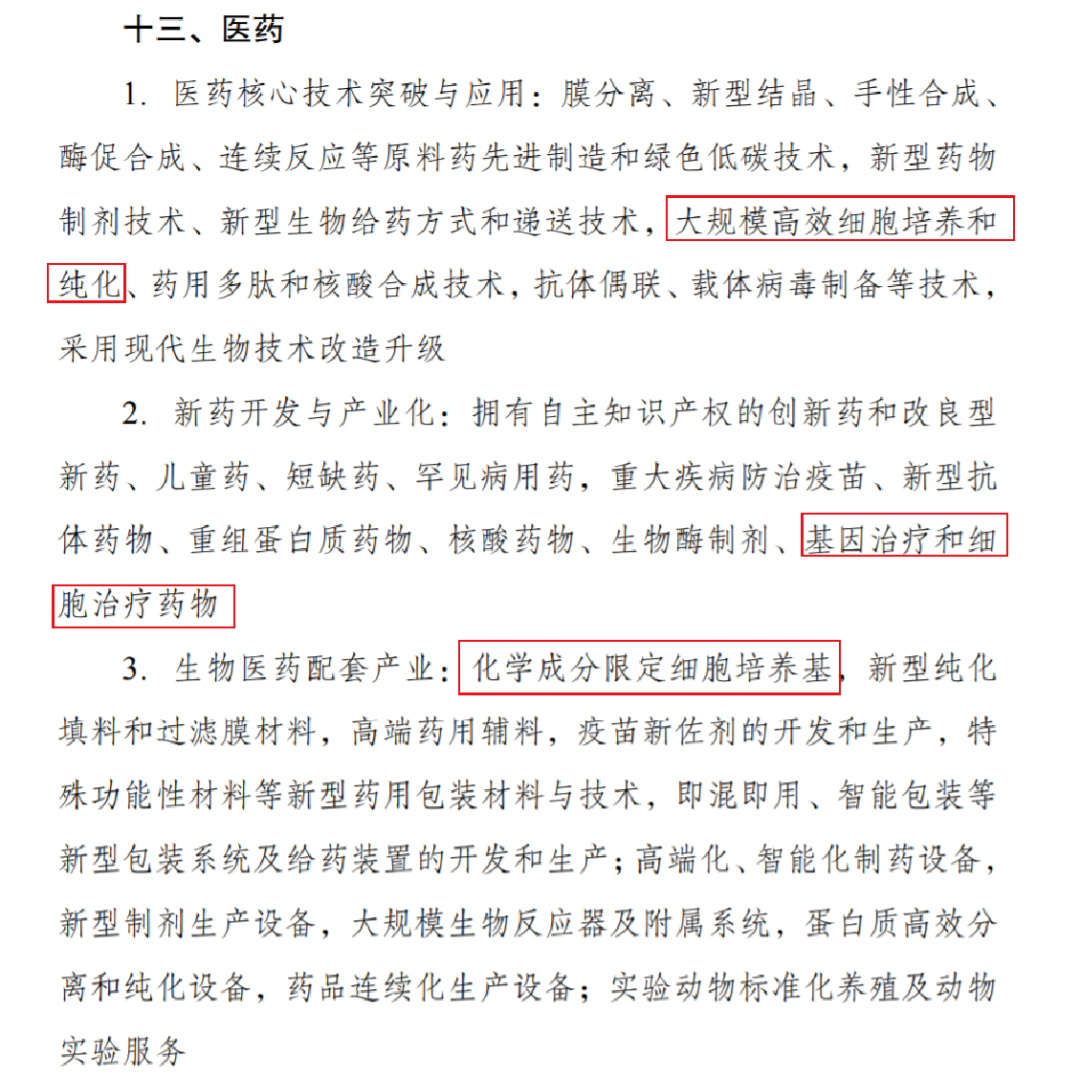 十三、医药

1. 医药核心技术突破与应用：膜分离、新型结晶、手性合成、酶促合成、连续反应等原料药先进制造和绿色低碳技术，新型药物制剂技术、新型生物给药方式和递送技术，大规模高效细胞培养和纯化、药用多肽和核酸合成技术，抗体偶联、载体病毒制备等技术，采用现代生物技术改造升级

2. 新药开发与产业化：拥有自主知识产权的创新药和改良型新药、儿童药、短缺药、罕见病用药，重大疾病防治疫苗、新型抗体药物、重组蛋白质药物、核酸药物、生物酶制剂、基因治疗和细胞治疗药物

3. 生物医药配套产业：化学成分限定细胞培养基，新型纯化填料和过滤膜材料，高端药用辅料，疫苗新佐剂的开发和生产，特殊功能性材料等新型药用包装材料与技术，即混即用、智能包装等新型包装系统及给药装置的开发和生产；高端化、智能化制药设备，新型制剂生产设备，大规模生物反应器及附属系统，蛋白质高效分离和纯化设备，药品连续化生产设备；实验动物标准化养殖及动物实验服务